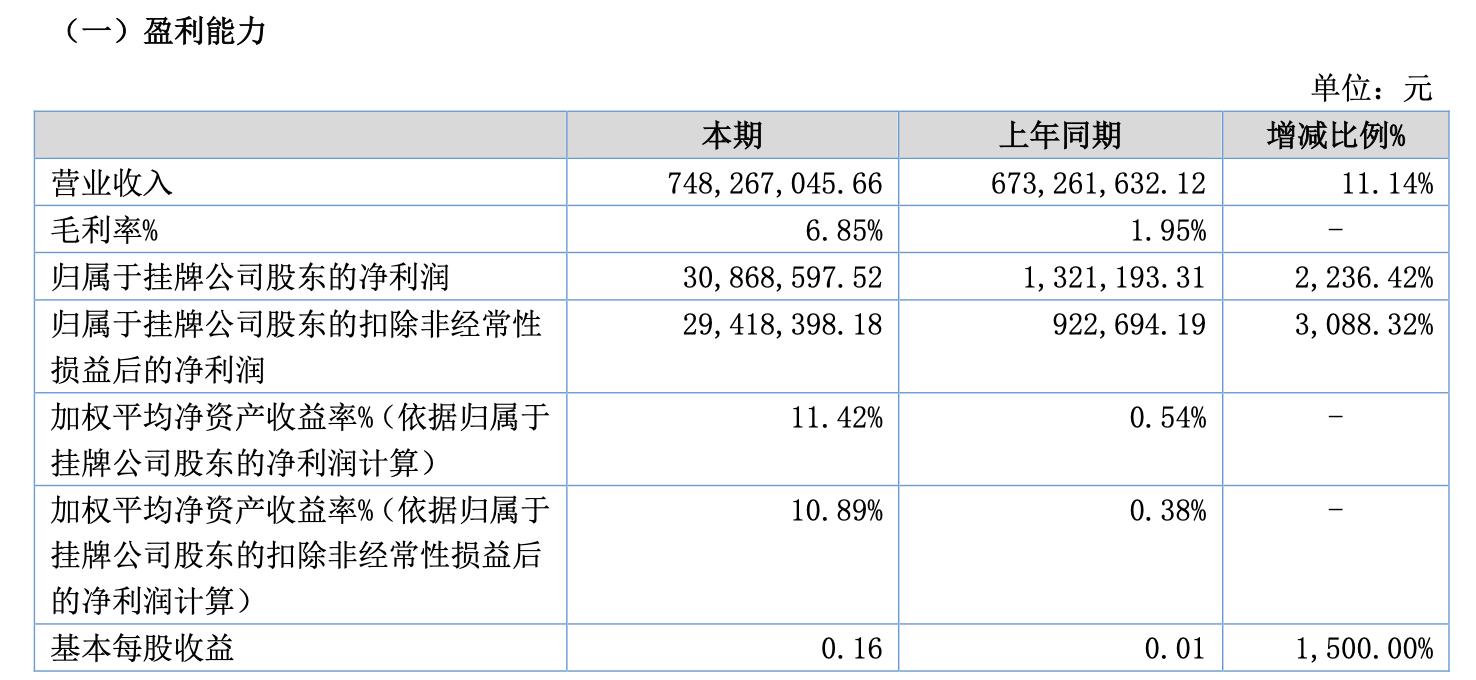 （一）盈利能力

单位：元

| | 本期 | 上年同期 | 增减比例% |
|---|---|---|---|
| 营业收入 | 748,267,045.66 | 673,261,632.12 | 11.14% |
| 毛利率% | 6.85% | 1.95% | - |
| 归属于挂牌公司股东的净利润 | 30,868,597.52 | 1,321,193.31 | 2,236.42% |
| 归属于挂牌公司股东的扣除非经常性损益后的净利润 | 29,418,398.18 | 922,694.19 | 3,088.32% |
| 加权平均净资产收益率%（依据归属于挂牌公司股东的净利润计算） | 11.42% | 0.54% | - |
| 加权平均净资产收益率%（依据归属于挂牌公司股东的扣除非经常性损益后的净利润计算） | 10.89% | 0.38% | - |
| 基本每股收益 | 0.16 | 0.01 | 1,500.00% |